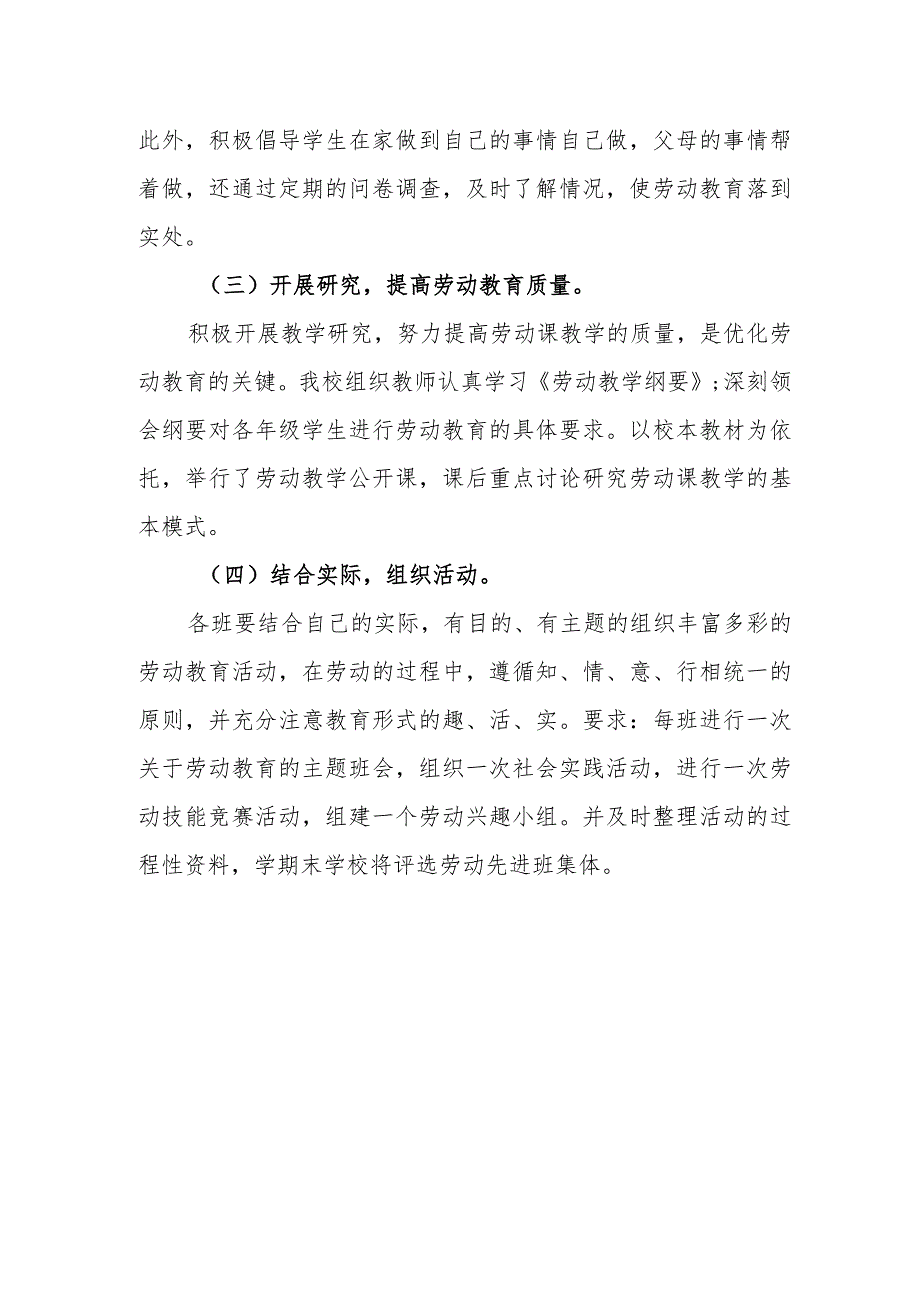 此外，积极倡导学生在家做到自己的事情自己做，父母的事情帮着做，还通过定期的问卷调查，及时了解情况，使劳动教育落到实处。

（三）开展研究，提高劳动教育质量。

积极开展教学研究，努力提高劳动课教学的质量，是优化劳动教育的关键。我校组织教师认真学习《劳动教学纲要》；深刻领会纲要对各年级学生进行劳动教育的具体要求。以校本教材为依托，举行了劳动教学公开课，课后重点讨论研究劳动课教学的基本模式。

（四）结合实际，组织活动。

各班要结合自己的实际，有目的、有主题的组织丰富多彩的劳动教育活动，在劳动的过程中，遵循知、情、意、行相统一的原则，并充分注意教育形式的趣、活、实。要求：每班进行一次关于劳动教育的主题班会，组织一次社会实践活动，进行一次劳动技能竞赛活动，组建一个劳动兴趣小组。并及时整理活动的过程性资料，学期末学校将评选劳动先进班集体。